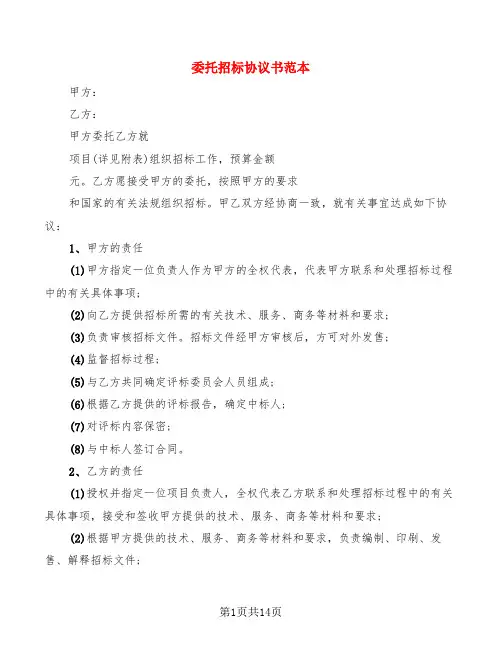 委托招标协议书范本

甲方：

乙方：

甲方委托乙方就

项目(详见附表)组织招标工作，预算金额

元。乙方愿接受甲方的委托，按照甲方的要求

和国家的有关法规组织招标。甲乙双方经协商一致，就有关事宜达成如下协议：

1、甲方的责任

(1)甲方指定一位负责人作为甲方的全权代表，代表甲方联系和处理招标过程中的有关具体事项；

(2)向乙方提供招标所需的有关技术、服务、商务等材料和要求；

(3)负责审核招标文件。招标文件经甲方审核后，方可对外发售；

(4)监督招标过程；

(5)与乙方共同确定评标委员会人员组成；

(6)根据乙方提供的评标报告，确定中标人；

(7)对评标内容保密；

(8)与中标人签订合同。

2、乙方的责任

(1)授权并指定一位项目负责人，全权代表乙方联系和处理招标过程中的有关具体事项，接受和签收甲方提供的技术、服务、商务等材料和要求；

(2)根据甲方提供的技术、服务、商务等材料和要求，负责编制、印刷、发售、解释招标文件；

第1页共14页